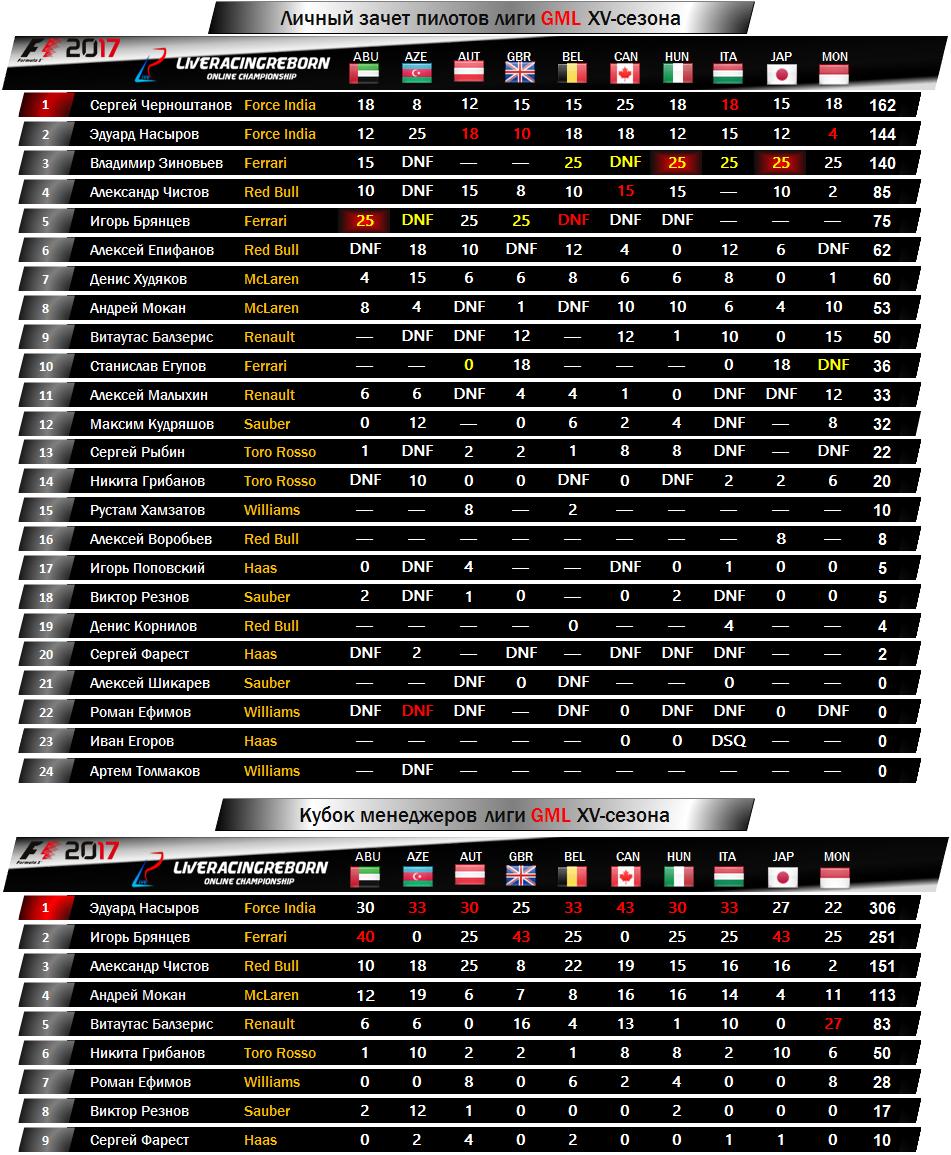 Личный зачет пилотов лиги GML XV-сезона

F1 2017 Formula 1 LIVERACINGREBORN ONLINE CHAMPIONSHIP

| | | | ABU | AZE | AUT | GBR | BEL | CAN | HUN | ITA | JAP | MON | |
|---|---|---|---|---|---|---|---|---|---|---|---|---|---|
| 1 | Сергей Черноштанов | Force India | 18 | 8 | 12 | 15 | 15 | 25 | 18 | 18 | 15 | 18 | 162 |
| 2 | Эдуард Насыров | Force India | 12 | 25 | 18 | 10 | 18 | 18 | 12 | 15 | 12 | 4 | 144 |
| 3 | Владимир Зиновьев | Ferrari | 15 | DNF | — | — | 25 | DNF | 25 | 25 | 25 | 25 | 140 |
| 4 | Александр Чистов | Red Bull | 10 | DNF | 15 | 8 | 10 | 15 | 15 | — | 10 | 2 | 85 |
| 5 | Игорь Брянцев | Ferrari | 25 | DNF | 25 | 25 | DNF | DNF | DNF | — | — | — | 75 |
| 6 | Алексей Епифанов | Red Bull | DNF | 18 | 10 | DNF | 12 | 4 | 0 | 12 | 6 | DNF | 62 |
| 7 | Денис Худяков | McLaren | 4 | 15 | 6 | 6 | 8 | 6 | 6 | 8 | 0 | 1 | 60 |
| 8 | Андрей Мокан | McLaren | 8 | 4 | DNF | 1 | DNF | 10 | 10 | 6 | 4 | 10 | 53 |
| 9 | Витаутас Балзерис | Renault | — | DNF | DNF | 12 | — | 12 | 1 | 10 | 0 | 15 | 50 |
| 10 | Станислав Егупов | Ferrari | — | — | 0 | 18 | — | — | — | 0 | 18 | DNF | 36 |
| 11 | Алексей Малыхин | Renault | 6 | 6 | DNF | 4 | 4 | 1 | 0 | DNF | DNF | 12 | 33 |
| 12 | Максим Кудряшов | Sauber | 0 | 12 | — | 0 | 6 | 2 | 4 | DNF | — | 8 | 32 |
| 13 | Сергей Рыбин | Toro Rosso | 1 | DNF | 2 | 2 | 1 | 8 | 8 | DNF | — | DNF | 22 |
| 14 | Никита Грибанов | Toro Rosso | DNF | 10 | 0 | 0 | DNF | 0 | DNF | 2 | 2 | 6 | 20 |
| 15 | Рустам Хамзатов | Williams | — | — | 8 | — | 2 | — | — | — | — | — | 10 |
| 16 | Алексей Воробьев | Red Bull | — | — | — | — | — | — | — | — | 8 | — | 8 |
| 17 | Игорь Поповский | Haas | 0 | DNF | 4 | — | — | DNF | 0 | 1 | 0 | 0 | 5 |
| 18 | Виктор Резнов | Sauber | 2 | DNF | 1 | 0 | — | 0 | 2 | DNF | 0 | 0 | 5 |
| 19 | Денис Корнилов | Red Bull | — | — | — | — | 0 | — | — | 4 | — | — | 4 |
| 20 | Сергей Фарест | Haas | DNF | 2 | — | DNF | — | DNF | DNF | DNF | — | — | 2 |
| 21 | Алексей Шикарев | Sauber | — | — | DNF | 0 | DNF | — | — | 0 | — | — | 0 |
| 22 | Роман Ефимов | Williams | DNF | DNF | DNF | — | DNF | 0 | DNF | DNF | 0 | DNF | 0 |
| 23 | Иван Егоров | Haas | — | — | — | — | — | 0 | 0 | DSQ | — | — | 0 |
| 24 | Артем Толмаков | Williams | — | DNF | — | — | — | — | — | — | — | — | 0 |

Кубок менеджеров лиги GML XV-сезона

F1 2017 Formula 1 LIVERACINGREBORN ONLINE CHAMPIONSHIP

| | | | ABU | AZE | AUT | GBR | BEL | CAN | HUN | ITA | JAP | MON | |
|---|---|---|---|---|---|---|---|---|---|---|---|---|---|
| 1 | Эдуард Насыров | Force India | 30 | 33 | 30 | 25 | 33 | 43 | 30 | 33 | 27 | 22 | 306 |
| 2 | Игорь Брянцев | Ferrari | 40 | 0 | 25 | 43 | 25 | 0 | 25 | 25 | 43 | 25 | 251 |
| 3 | Александр Чистов | Red Bull | 10 | 18 | 25 | 8 | 22 | 19 | 15 | 16 | 16 | 2 | 151 |
| 4 | Андрей Мокан | McLaren | 12 | 19 | 6 | 7 | 8 | 16 | 16 | 14 | 4 | 11 | 113 |
| 5 | Витаутас Балзерис | Renault | 6 | 6 | 0 | 16 | 4 | 13 | 1 | 10 | 0 | 27 | 83 |
| 6 | Никита Грибанов | Toro Rosso | 1 | 10 | 2 | 2 | 1 | 8 | 8 | 2 | 10 | 6 | 50 |
| 7 | Роман Ефимов | Williams | 0 | 0 | 8 | 0 | 6 | 2 | 4 | 0 | 0 | 8 | 28 |
| 8 | Виктор Резнов | Sauber | 2 | 12 | 1 | 0 | 0 | 0 | 2 | 0 | 0 | 0 | 17 |
| 9 | Сергей Фарест | Haas | 0 | 2 | 4 | 0 | 2 | 0 | 0 | 1 | 1 | 0 | 10 |